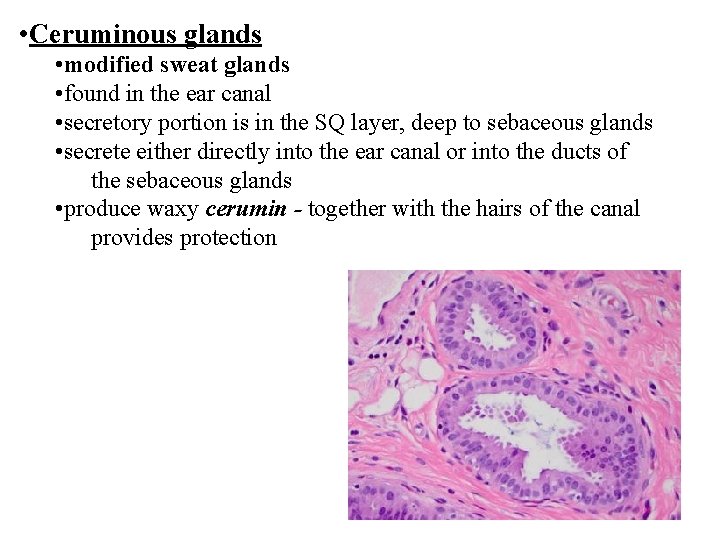 • Ceruminous glands

• modified sweat glands
• found in the ear canal
• secretory portion is in the SQ layer, deep to sebaceous glands
• secrete either directly into the ear canal or into the ducts of the sebaceous glands
• produce waxy cerumin - together with the hairs of the canal provides protection